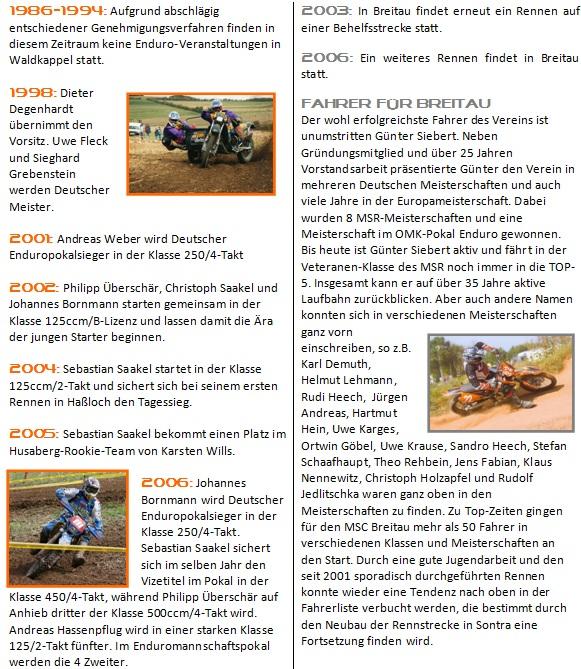 1986-1994: Aufgrund abschlägig entschiedener Genehmigungsverfahren finden in diesem Zeitraum keine Enduro-Veranstaltungen in Waldkappel statt.

1998: Dieter Degenhardt übernimmt den Vorsitz. Uwe Fleck und Sieghard Grebenstein werden Deutscher Meister.

2001: Andreas Weber wird Deutscher Enduropokalsieger in der Klasse 250/4-Takt

2002: Philipp Überschär, Christoph Saakel und Johannes Bornmann starten gemeinsam in der Klasse 125ccm/B-Lizenz und lassen damit die Ära der jungen Starter beginnen.

2004: Sebastian Saakel startet in der Klasse 125ccm/2-Takt und sichert sich bei seinem ersten Rennen in Haßloch den Tagessieg.

2005: Sebastian Saakel bekommt einen Platz im Husaberg-Rookie-Team von Karsten Wills.

2006: Johannes Bornmann wird Deutscher Enduropokalsieger in der Klasse 250/4-Takt. Sebastian Saakel sichert sich im selben Jahr den Vizetitel im Pokal in der Klasse 450/4-Takt, während Philipp Überschär auf Anhieb dritter der Klasse 500ccm/4-Takt wird. Andreas Hassenpflug wird in einer starken Klasse 125/2-Takt fünfter. Im Enduromannschaftspokal werden die 4 Zweiter.

2003: In Breitau findet erneut ein Rennen auf einer Behelfsstrecke statt.

2006: Ein weiteres Rennen findet in Breitau statt.

FAHRER FÜR BREITAU
Der wohl erfolgreichste Fahrer des Vereins ist unumstritten Günter Siebert. Neben Gründungsmitglied und über 25 Jahren Vorstandsarbeit präsentierte Günter den Verein in mehreren Deutschen Meisterschaften und auch viele Jahre in der Europameisterschaft. Dabei wurden 8 MSR-Meisterschaften und eine Meisterschaft im OMK-Pokal Enduro gewonnen. Bis heute ist Günter Siebert aktiv und fährt in der Veteranen-Klasse des MSR noch immer in die TOP-5. Insgesamt kann er auf über 35 Jahre aktive Laufbahn zurückblicken. Aber auch andere Namen konnten sich in verschiedenen Meisterschaften ganz vorn einschreiben, so z.B. Karl Demuth, Helmut Lehmann, Rudi Heech, Jürgen Andreas, Hartmut Hein, Uwe Karges, Ortwin Göbel, Uwe Krause, Sandro Heech, Stefan Schaafhaupt, Theo Rehbein, Jens Fabian, Klaus Nennewitz, Christoph Holzapfel und Rudolf Jedlitschka waren ganz oben in den Meisterschaften zu finden. Zu Top-Zeiten gingen für den MSC Breitau mehr als 50 Fahrer in verschiedenen Klassen und Meisterschaften an den Start. Durch eine gute Jugendarbeit und den seit 2001 sporadisch durchgeführten Rennen konnte wieder eine Tendenz nach oben in der Fahrerliste verbucht werden, die bestimmt durch den Neubau der Rennstrecke in Sontra eine Fortsetzung finden wird.